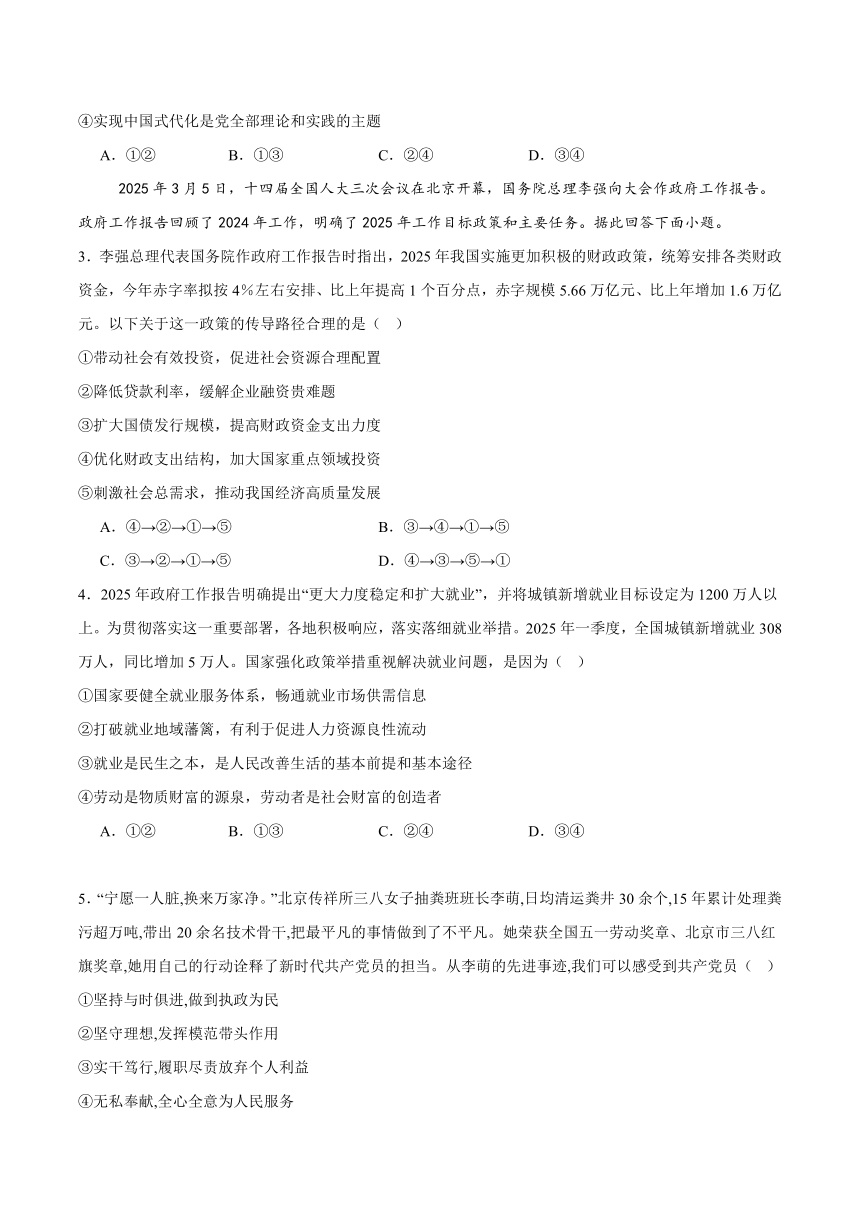 ④实现中国式代化是党全部理论和实践的主题

A．①②　　B．①③　　C．②④　　D．③④

2025 年 3 月 5 日，十四届全国人大三次会议在北京开幕，国务院总理李强向大会作政府工作报告。政府工作报告回顾了 2024 年工作，明确了 2025 年工作目标政策和主要任务。据此回答下面小题。

3．李强总理代表国务院作政府工作报告时指出，2025 年我国实施更加积极的财政政策，统筹安排各类财政资金，今年赤字率拟按 4%左右安排、比上年提高 1 个百分点，赤字规模 5.66 万亿元、比上年增加 1.6 万亿元。以下关于这一政策的传导路径合理的是（　）

①带动社会有效投资，促进社会资源合理配置

②降低贷款利率，缓解企业融资贵难题

③扩大国债发行规模，提高财政资金支出力度

④优化财政支出结构，加大国家重点领域投资

⑤刺激社会总需求，推动我国经济高质量发展

A．④→②→①→⑤　　B．③→④→①→⑤

C．③→②→①→⑤　　D．④→③→⑤→①

4．2025 年政府工作报告明确提出“更大力度稳定和扩大就业”，并将城镇新增就业目标设定为 1200 万人以上。为贯彻落实这一重要部署，各地积极响应，落实落细就业举措。2025 年一季度，全国城镇新增就业 308 万人，同比增加 5 万人。国家强化政策举措重视解决就业问题，是因为（　）

①国家要健全就业服务体系，畅通就业市场供需信息

②打破就业地域藩篱，有利于促进人力资源良性流动

③就业是民生之本，是人民改善生活的基本前提和基本途径

④劳动是物质财富的源泉，劳动者是社会财富的创造者

A．①②　　B．①③　　C．②④　　D．③④

5．“宁愿一人脏,换来万家净。”北京传祥所三八女子抽粪班班长李萌,日均清运粪井 30 余个,15 年累计处理粪污超万吨,带出 20 余名技术骨干,把最平凡的事情做到了不平凡。她荣获全国五一劳动奖章、北京市三八红旗奖章,她用自己的行动诠释了新时代共产党员的担当。从李萌的先进事迹,我们可以感受到共产党员（　）

①坚持与时俱进,做到执政为民

②坚守理想,发挥模范带头作用

③实干笃行,履职尽责放弃个人利益

④无私奉献,全心全意为人民服务